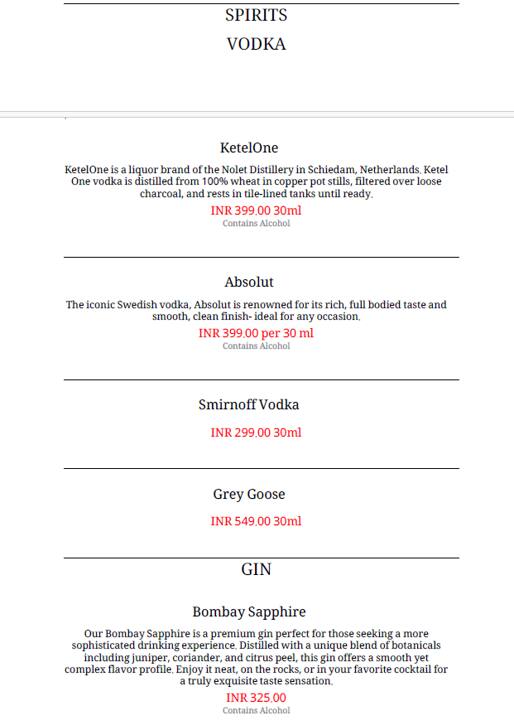 SPIRITS

VODKA

KetelOne

KetelOne is a liquor brand of the Nolet Distillery in Schiedam, Netherlands. Ketel One vodka is distilled from 100% wheat in copper pot stills, filtered over loose charcoal, and rests in tile-lined tanks until ready.

INR 399.00 30ml

Contains Alcohol

Absolut

The iconic Swedish vodka, Absolut is renowned for its rich, full bodied taste and smooth, clean finish- ideal for any occasion.

INR 399.00 per 30 ml

Contains Alcohol

Smirnoff Vodka

INR 299.00 30ml

Grey Goose

INR 549.00 30ml

GIN

Bombay Sapphire

Our Bombay Sapphire is a premium gin perfect for those seeking a more sophisticated drinking experience. Distilled with a unique blend of botanicals including juniper, coriander, and citrus peel, this gin offers a smooth yet complex flavor profile. Enjoy it neat, on the rocks, or in your favorite cocktail for a truly exquisite taste sensation.

INR 325.00

Contains Alcohol